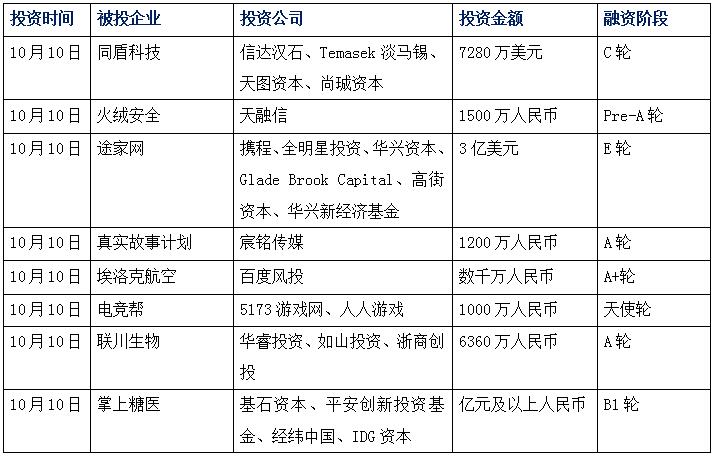 | 投资时间 | 被投企业 | 投资公司 | 投资金额 | 融资阶段 |
|---|---|---|---|---|
| 10月10日 | 同盾科技 | 信达汉石、Temasek淡马锡、天图资本、尚珹资本 | 7280万美元 | C轮 |
| 10月10日 | 火绒安全 | 天融信 | 1500万人民币 | Pre-A轮 |
| 10月10日 | 途家网 | 携程、全明星投资、华兴资本、Glade Brook Capital、高街资本、华兴新经济基金 | 3亿美元 | E轮 |
| 10月10日 | 真实故事计划 | 宸铭传媒 | 1200万人民币 | A轮 |
| 10月10日 | 埃洛克航空 | 百度风投 | 数千万人民币 | A+轮 |
| 10月10日 | 电竞帮 | 5173游戏网、人人游戏 | 1000万人民币 | 天使轮 |
| 10月10日 | 联川生物 | 华睿投资、如山投资、浙商创投 | 6360万人民币 | A轮 |
| 10月10日 | 掌上糖医 | 基石资本、平安创新投资基金、经纬中国、IDG资本 | 亿元及以上人民币 | B1轮 |